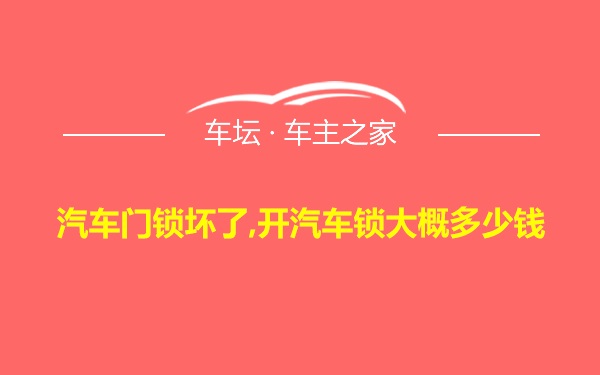 车坛 · 车主之家

汽车门锁坏了,开汽车锁大概多少钱